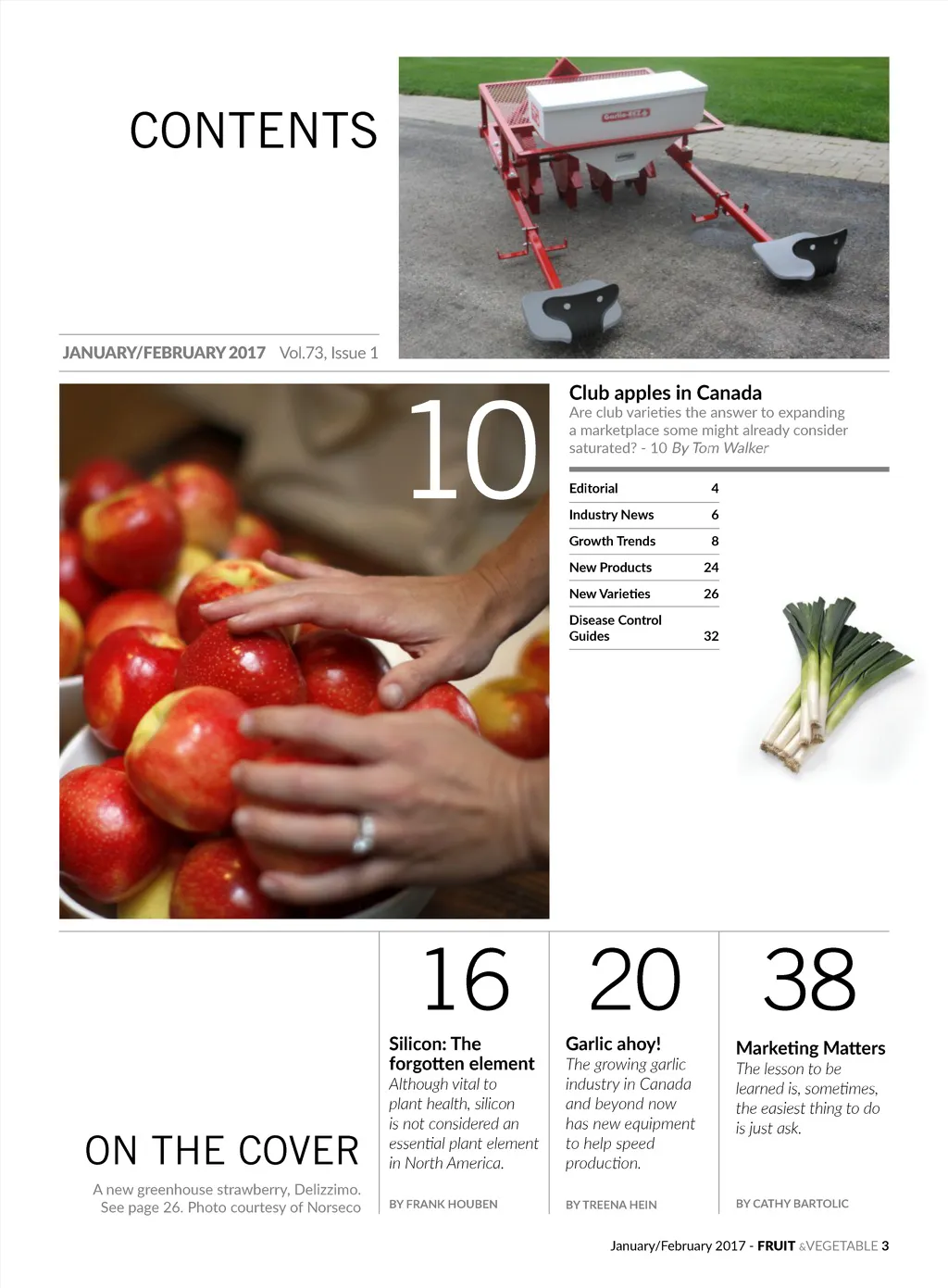 CONTENTS

JANUARY/FEBRUARY 2017 Vol.73, Issue 1

10

Club apples in Canada
Are club varieties the answer to expanding a marketplace some might already consider saturated? - 10 By Tom Walker

Editorial 4
Industry News 6
Growth Trends 8
New Products 24
New Varieties 26
Disease Control Guides 32

ON THE COVER
A new greenhouse strawberry, Delizzimo. See page 26. Photo courtesy of Norseco

16
Silicon: The forgotten element
Although vital to plant health, silicon is not considered an essential plant element in North America.
BY FRANK HOUBEN

20
Garlic ahoy!
The growing garlic industry in Canada and beyond now has new equipment to help speed production.
BY TREENA HEIN

38
Marketing Matters
The lesson to be learned is, sometimes, the easiest thing to do is just ask.
BY CATHY BARTOLIC

January/February 2017 - FRUIT &VEGETABLE 3